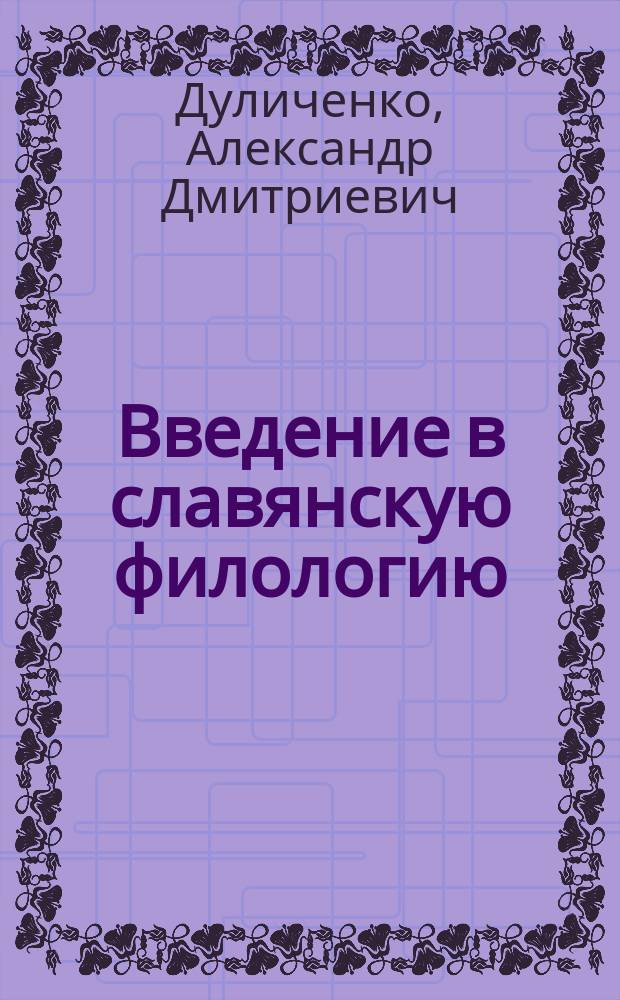 Дуличенко, Александр Дмитриевич

Введение в славянскую филологию